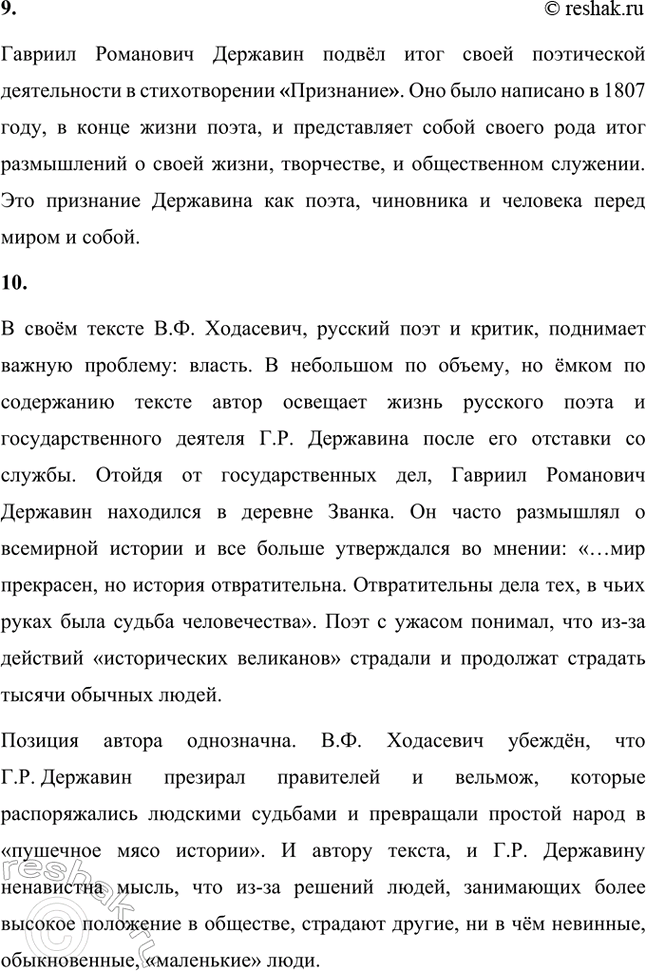 9. © reshak.ru

Гавриил Романович Державин подвёл итог своей поэтической деятельности в стихотворении «Признание». Оно было написано в 1807 году, в конце жизни поэта, и представляет собой своего рода итог размышлений о своей жизни, творчестве, и общественном служении. Это признание Державина как поэта, чиновника и человека перед миром и собой.

10.

В своём тексте В.Ф. Ходасевич, русский поэт и критик, поднимает важную проблему: власть. В небольшом по объему, но ёмком по содержанию тексте автор освещает жизнь русского поэта и государственного деятеля Г.Р. Державина после его отставки со службы. Отойдя от государственных дел, Гавриил Романович Державин находился в деревне Званка. Он часто размышлял о всемирной истории и все больше утверждался во мнении: «…мир прекрасен, но история отвратительна. Отвратительны дела тех, в чьих руках была судьба человечества». Поэт с ужасом понимал, что из-за действий «исторических великанов» страдали и продолжат страдать тысячи обычных людей.

Позиция автора однозначна. В.Ф. Ходасевич убеждён, что Г.Р. Державин презирал правителей и вельмож, которые распоряжались людскими судьбами и превращали простой народ в «пушечное мясо истории». И автору текста, и Г.Р. Державину ненавистна мысль, что из-за решений людей, занимающих более высокое положение в обществе, страдают другие, ни в чём невинные, обыкновенные, «маленькие» люди.

reshak.ru